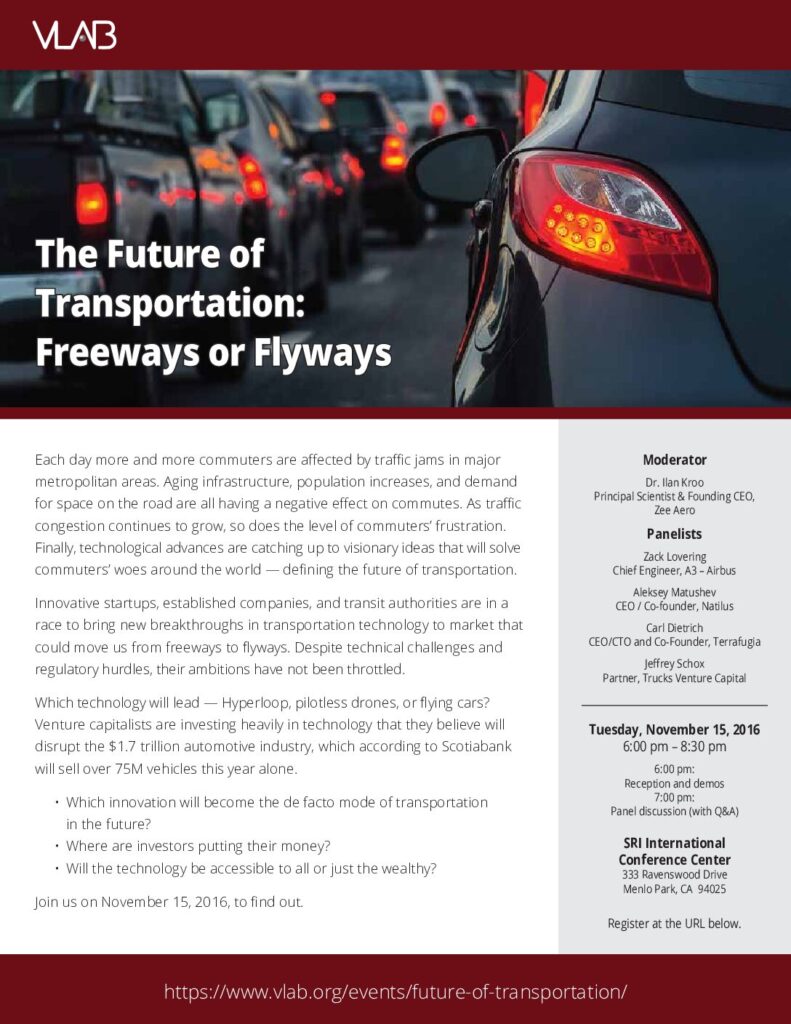 VLAB

The Future of Transportation: Freeways or Flyways

Each day more and more commuters are affected by traffic jams in major metropolitan areas. Aging infrastructure, population increases, and demand for space on the road are all having a negative effect on commutes. As traffic congestion continues to grow, so does the level of commuters' frustration. Finally, technological advances are catching up to visionary ideas that will solve commuters' woes around the world — defining the future of transportation.

Innovative startups, established companies, and transit authorities are in a race to bring new breakthroughs in transportation technology to market that could move us from freeways to flyways. Despite technical challenges and regulatory hurdles, their ambitions have not been throttled.

Which technology will lead — Hyperloop, pilotless drones, or flying cars? Venture capitalists are investing heavily in technology that they believe will disrupt the $1.7 trillion automotive industry, which according to Scotiabank will sell over 75M vehicles this year alone.

• Which innovation will become the de facto mode of transportation in the future?
• Where are investors putting their money?
• Will the technology be accessible to all or just the wealthy?

Join us on November 15, 2016, to find out.

Moderator
Dr. Ilan Kroo
Principal Scientist & Founding CEO, Zee Aero

Panelists
Zack Lovering
Chief Engineer, A3 – Airbus

Aleksey Matushev
CEO / Co-founder, Natilus

Carl Dietrich
CEO/CTO and Co-Founder, Terrafugia

Jeffrey Schox
Partner, Trucks Venture Capital

Tuesday, November 15, 2016
6:00 pm – 8:30 pm

6:00 pm:
Reception and demos
7:00 pm:
Panel discussion (with Q&A)

SRI International
Conference Center
333 Ravenswood Drive
Menlo Park, CA 94025

Register at the URL below.

https://www.vlab.org/events/future-of-transportation/